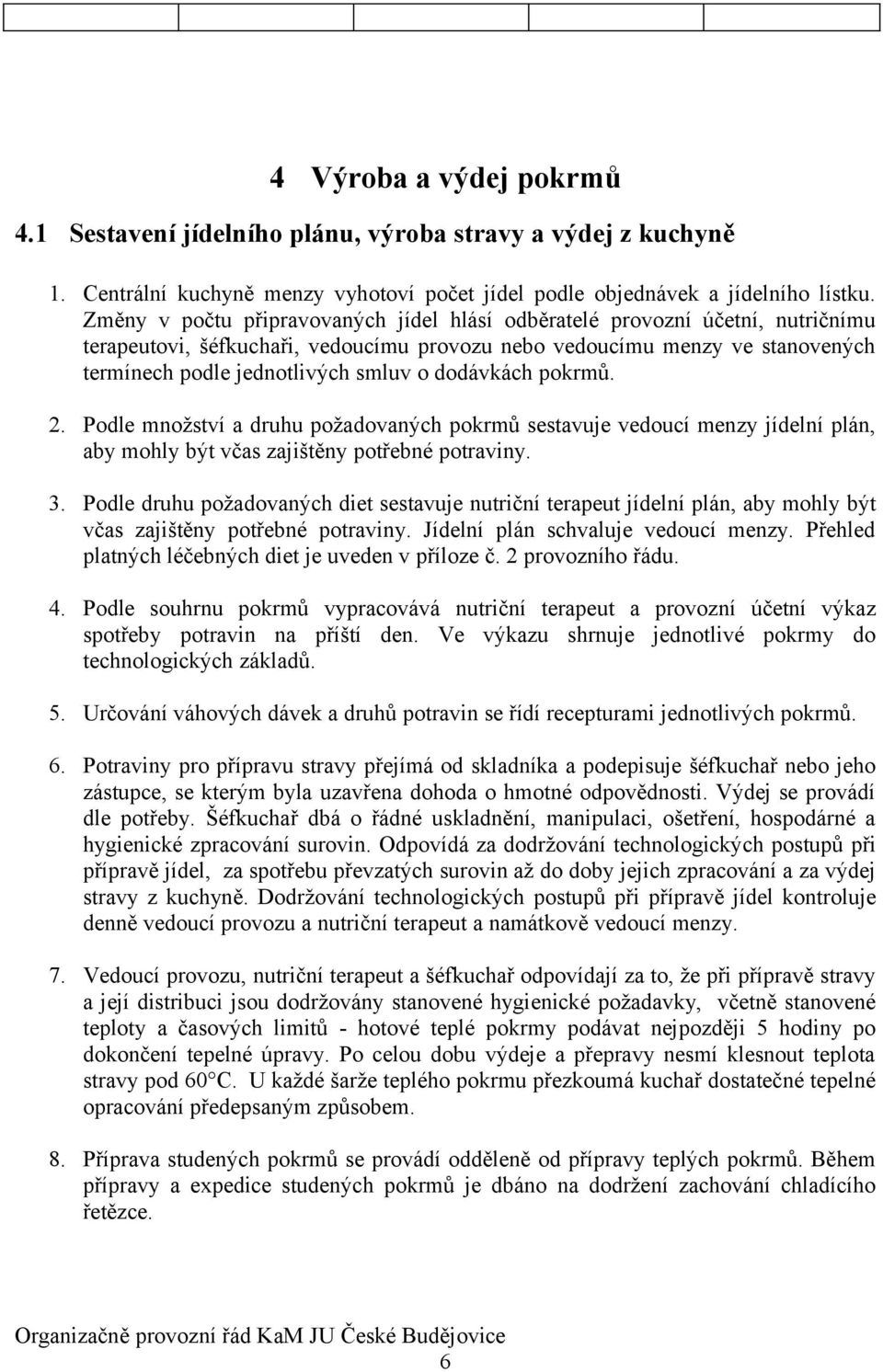 4 Výroba a výdej pokrmů

4.1 Sestavení jídelního plánu, výroba stravy a výdej z kuchyně

1. Centrální kuchyně menzy vyhotoví počet jídel podle objednávek a jídelního lístku. Změny v počtu připravovaných jídel hlásí odběratelé provozní účetní, nutričnímu terapeutovi, šéfkuchaři, vedoucímu provozu nebo vedoucímu menzy ve stanovených termínech podle jednotlivých smluv o dodávkách pokrmů.

2. Podle množství a druhu požadovaných pokrmů sestavuje vedoucí menzy jídelní plán, aby mohly být včas zajištěny potřebné potraviny.

3. Podle druhu požadovaných diet sestavuje nutriční terapeut jídelní plán, aby mohly být včas zajištěny potřebné potraviny. Jídelní plán schvaluje vedoucí menzy. Přehled platných léčebných diet je uveden v příloze č. 2 provozního řádu.

4. Podle souhrnu pokrmů vypracovává nutriční terapeut a provozní účetní výkaz spotřeby potravin na příští den. Ve výkazu shrnuje jednotlivé pokrmy do technologických základů.

5. Určování váhových dávek a druhů potravin se řídí recepturami jednotlivých pokrmů.

6. Potraviny pro přípravu stravy přejímá od skladníka a podepisuje šéfkuchař nebo jeho zástupce, se kterým byla uzavřena dohoda o hmotné odpovědnosti. Výdej se provádí dle potřeby. Šéfkuchař dbá o řádné uskladnění, manipulaci, ošetření, hospodárné a hygienické zpracování surovin. Odpovídá za dodržování technologických postupů při přípravě jídel, za spotřebu převzatých surovin až do doby jejich zpracování a za výdej stravy z kuchyně. Dodržování technologických postupů při přípravě jídel kontroluje denně vedoucí provozu a nutriční terapeut a namátkově vedoucí menzy.

7. Vedoucí provozu, nutriční terapeut a šéfkuchař odpovídají za to, že při přípravě stravy a její distribuci jsou dodržovány stanovené hygienické požadavky, včetně stanovené teploty a časových limitů - hotové teplé pokrmy podávat nejpozději 5 hodiny po dokončení tepelné úpravy. Po celou dobu výdeje a přepravy nesmí klesnout teplota stravy pod 60°C. U každé šarže teplého pokrmu přezkoumá kuchař dostatečné tepelné opracování předepsaným způsobem.

8. Příprava studených pokrmů se provádí odděleně od přípravy teplých pokrmů. Během přípravy a expedice studených pokrmů je dbáno na dodržení zachování chladícího řetězce.

Organizačně provozní řád KaM JU České Budějovice
6